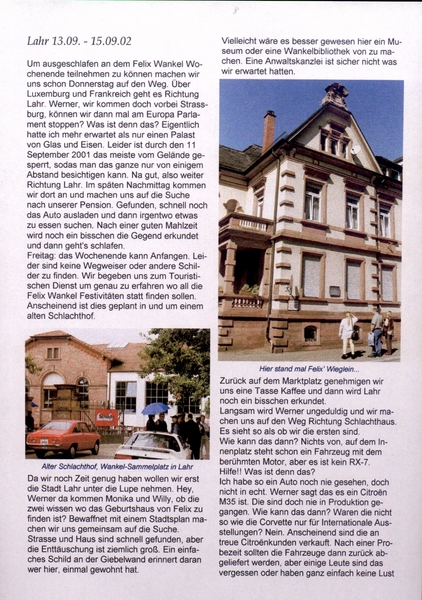 Lahr 13.09. - 15.09.02

Um ausgeschlafen an dem Felix Wankel Wochenende teilnehmen zu können machen wir uns schon Donnerstag auf den Weg. Über Luxemburg und Frankreich geht es Richtung Lahr. Werner, wir kommen doch vorbei Strassburg, können wir dann mal am Europa Parlament stoppen? Was ist denn das? Eigentlich hatte ich mehr erwartet als nur einen Palast von Glas und Eisen. Leider ist durch den 11 September 2001 das meiste vom Gelände gesperrt, sodas man das ganze nur von einigem Abstand besichtigen kann. Na gut, also weiter Richtung Lahr. Im späten Nachmittag kommen wir dort an und machen uns auf die Suche nach unserer Pension. Gefunden, schnell noch das Auto ausladen und dann irgentwo etwas zu essen suchen. Nach einer guten Mahlzeit wird noch ein bisschen die Gegend erkundet und dann geht's schlafen.
Freitag: das Wochenende kann Anfangen. Leider sind keine Wegweiser oder andere Schilder zu finden. Wir begeben uns zum Touristischen Dienst um genau zu erfahren wo all die Felix Wankel Festivitäten statt finden sollen. Anscheinend ist dies geplant in und um einem alten Schlachthof.

Alter Schlachthof, Wankel-Sammelplatz in Lahr

Da wir noch Zeit genug haben wollen wir erst die Stadt Lahr unter die Lupe nehmen. Hey, Werner da kommen Monika und Willy, ob die zwei wissen wo das Geburtshaus von Felix zu finden ist? Bewaffnet mit einem Stadtsplan machen wir uns gemeinsam auf die Suche. Strasse und Haus sind schnell gefunden, aber die Enttäuschung ist ziemlich groß. Ein einfaches Schild an der Giebelwand erinnert daran wer hier, einmal gewohnt hat.

Vielleicht wäre es besser gewesen hier ein Museum oder eine Wankelbibliothek von zu machen. Eine Anwaltskanzlei ist sicher nicht was wir erwartet hatten.

Hier stand mal Felix' Wieglein...

Zurück auf dem Marktplatz genehmigen wir uns eine Tasse Kaffee und dann wird Lahr noch ein bisschen erkundet.
Langsam wird Werner ungeduldig und wir machen uns auf den Weg Richtung Schlachthaus. Es sieht so als ob wir die ersten sind.
Wie kann das dann? Nichts von, auf dem Innenplatz steht schon ein Fahrzeug mit dem berühmten Motor, aber es ist kein RX-7. Hilfe!! Was ist denn das?
Ich habe so ein Auto noch nie gesehen, doch nicht in echt. Werner sagt das es ein Citroën M35 ist. Die sind doch nie in Produktion gegangen. Wie kann das dann? Waren die nicht so wie die Corvette nur für Internationale Ausstellungen? Nein. Anscheinend sind die an treue Citroënkunden verkauft. Nach einer Probezeit sollten die Fahrzeuge dann zurück abgeliefert werden, aber einige Leute sind das vergessen oder haben ganz einfach keine Lust